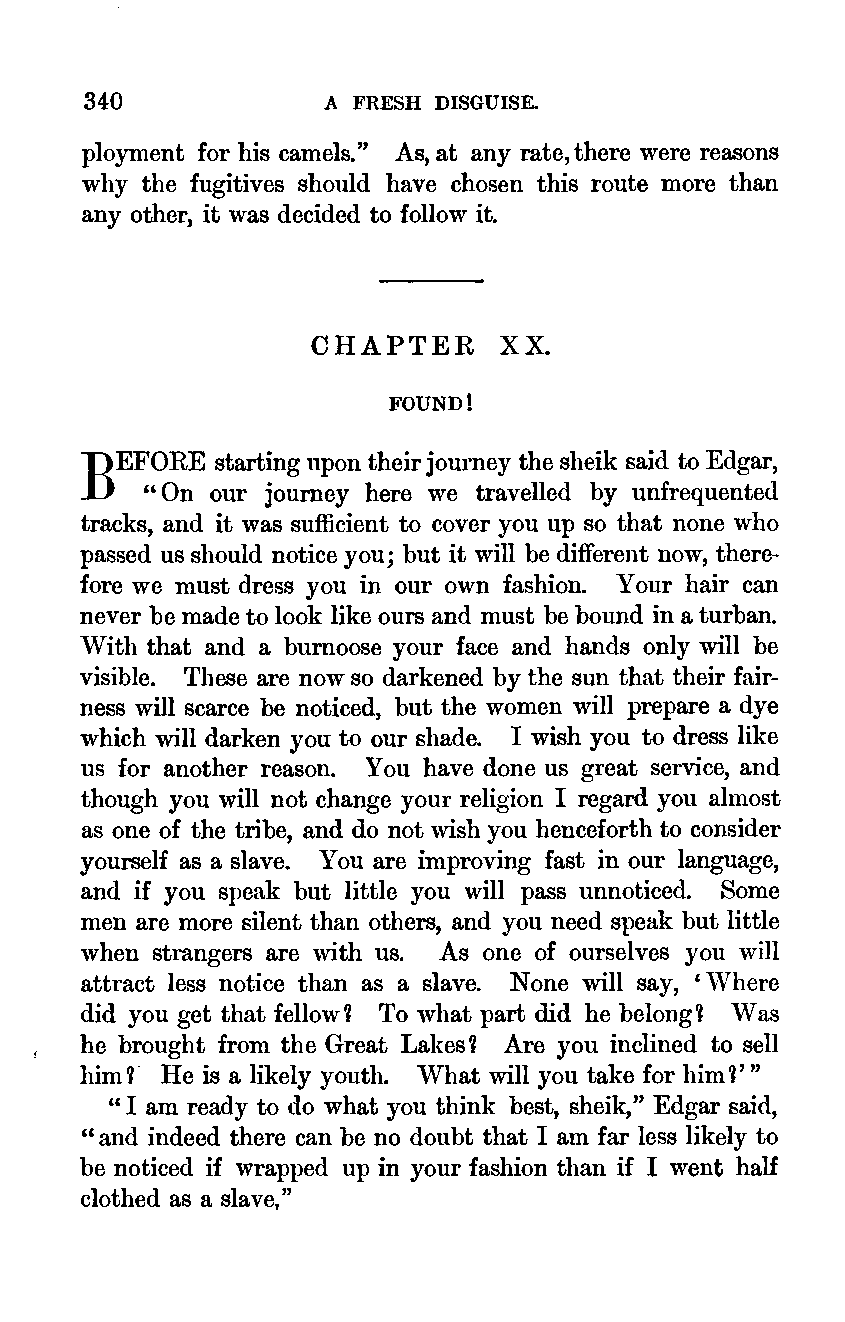 340 A FRESH DISGUISE.

ployment for his camels." As, at any rate, there were reasons why the fugitives should have chosen this route more than any other, it was decided to follow it.

CHAPTER XX.

FOUND!

BEFORE starting upon their journey the sheik said to Edgar, "On our journey here we travelled by unfrequented tracks, and it was sufficient to cover you up so that none who passed us should notice you; but it will be different now, therefore we must dress you in our own fashion. Your hair can never be made to look like ours and must be bound in a turban. With that and a burnoose your face and hands only will be visible. These are now so darkened by the sun that their fairness will scarce be noticed, but the women will prepare a dye which will darken you to our shade. I wish you to dress like us for another reason. You have done us great service, and though you will not change your religion I regard you almost as one of the tribe, and do not wish you henceforth to consider yourself as a slave. You are improving fast in our language, and if you speak but little you will pass unnoticed. Some men are more silent than others, and you need speak but little when strangers are with us. As one of ourselves you will attract less notice than as a slave. None will say, 'Where did you get that fellow? To what part did he belong? Was he brought from the Great Lakes? Are you inclined to sell him? He is a likely youth. What will you take for him?'"

"I am ready to do what you think best, sheik," Edgar said, "and indeed there can be no doubt that I am far less likely to be noticed if wrapped up in your fashion than if I went half clothed as a slave,"